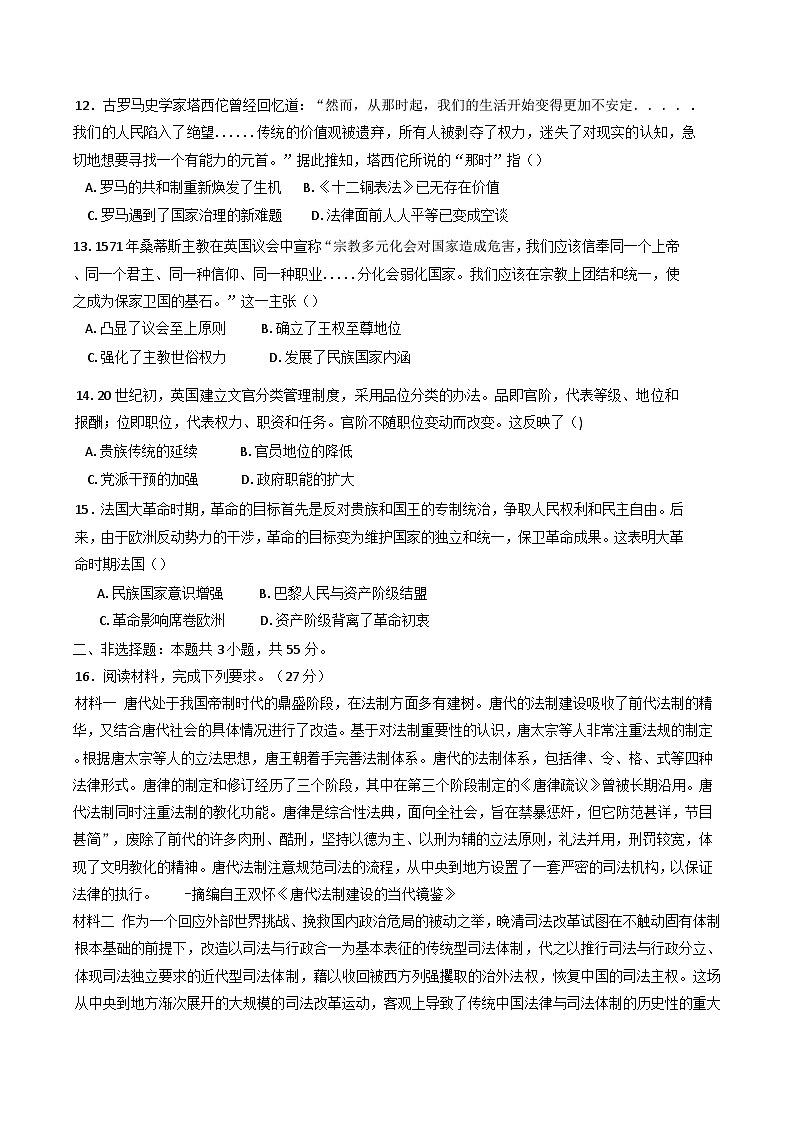 12．古罗马史学家塔西佗曾经回忆道：“然而，从那时起，我们的生活开始变得更加不安定．．．．．我们的人民陷入了绝望......传统的价值观被遗弃，所有人被剥夺了权力，迷失了对现实的认知，急切地想要寻找一个有能力的元首。”据此推知，塔西佗所说的“那时”指（）

A. 罗马的共和制重新焕发了生机　B.《十二铜表法》已无存在价值

C. 罗马遇到了国家治理的新难题　D. 法律面前人人平等已变成空谈

13. 1571 年桑蒂斯主教在英国议会中宣称“宗教多元化会对国家造成危害，我们应该信奉同一个上帝、同一个君主、同一种信仰、同一种职业.....分化会弱化国家。我们应该在宗教上团结和统一，使之成为保家卫国的基石。”这一主张（）

A. 凸显了议会至上原则　B. 确立了王权至尊地位

C. 强化了主教世俗权力　D. 发展了民族国家内涵

14. 20 世纪初，英国建立文官分类管理制度，采用品位分类的办法。品即官阶，代表等级、地位和报酬；位即职位，代表权力、职资和任务。官阶不随职位变动而改变。这反映了（）

A. 贵族传统的延续　B. 官员地位的降低

C. 党派干预的加强　D. 政府职能的扩大

15．法国大革命时期，革命的目标首先是反对贵族和国王的专制统治，争取人民权利和民主自由。后来，由于欧洲反动势力的干涉，革命的目标变为维护国家的独立和统一，保卫革命成果。这表明大革命时期法国（）

A. 民族国家意识增强　B. 巴黎人民与资产阶级结盟

C. 革命影响席卷欧洲　D. 资产阶级背离了革命初衷

二、非选择题：本题共 3 小题，共 55 分。

16．阅读材料，完成下列要求。（27 分）

材料一 唐代处于我国帝制时代的鼎盛阶段，在法制方面多有建树。唐代的法制建设吸收了前代法制的精华，又结合唐代社会的具体情况进行了改造。基于对法制重要性的认识，唐太宗等人非常注重法规的制定。根据唐太宗等人的立法思想，唐王朝着手完善法制体系。唐代的法制体系，包括律、令、格、式等四种法律形式。唐律的制定和修订经历了三个阶段，其中在第三个阶段制定的《唐律疏议》曾被长期沿用。唐代法制同时注重法制的教化功能。唐律是综合性法典，面向全社会，旨在禁暴惩奸，但它防范甚详，节目甚简”，废除了前代的许多肉刑、酷刑，坚持以德为主、以刑为辅的立法原则，礼法并用，刑罚较宽，体现了文明教化的精神。唐代法制注意规范司法的流程，从中央到地方设置了一套严密的司法机构，以保证法律的执行。　-摘编自王双怀《唐代法制建设的当代镜鉴》

材料二 作为一个回应外部世界挑战、挽救国内政治危局的被动之举，晚清司法改革试图在不触动固有体制根本基础的前提下，改造以司法与行政合一为基本表征的传统型司法体制，代之以推行司法与行政分立、体现司法独立要求的近代型司法体制，藉以收回被西方列强攫取的治外法权，恢复中国的司法主权。这场从中央到地方渐次展开的大规模的司法改革运动，客观上导致了传统中国法律与司法体制的历史性的重大